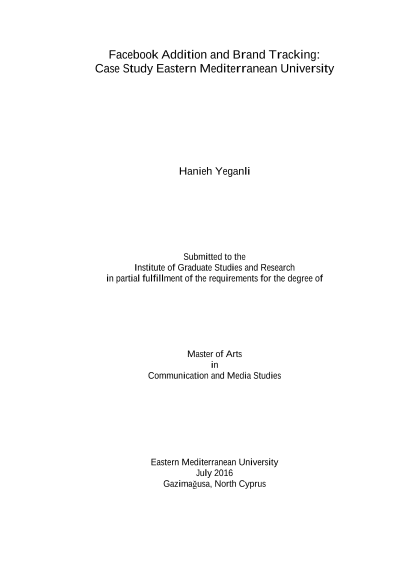 Facebook Addition and Brand Tracking:
Case Study Eastern Mediterranean University

Hanieh Yeganli

Submitted to the
Institute of Graduate Studies and Research
in partial fulfillment of the requirements for the degree of

Master of Arts
in
Communication and Media Studies

Eastern Mediterranean University
July 2016
Gazimağusa, North Cyprus